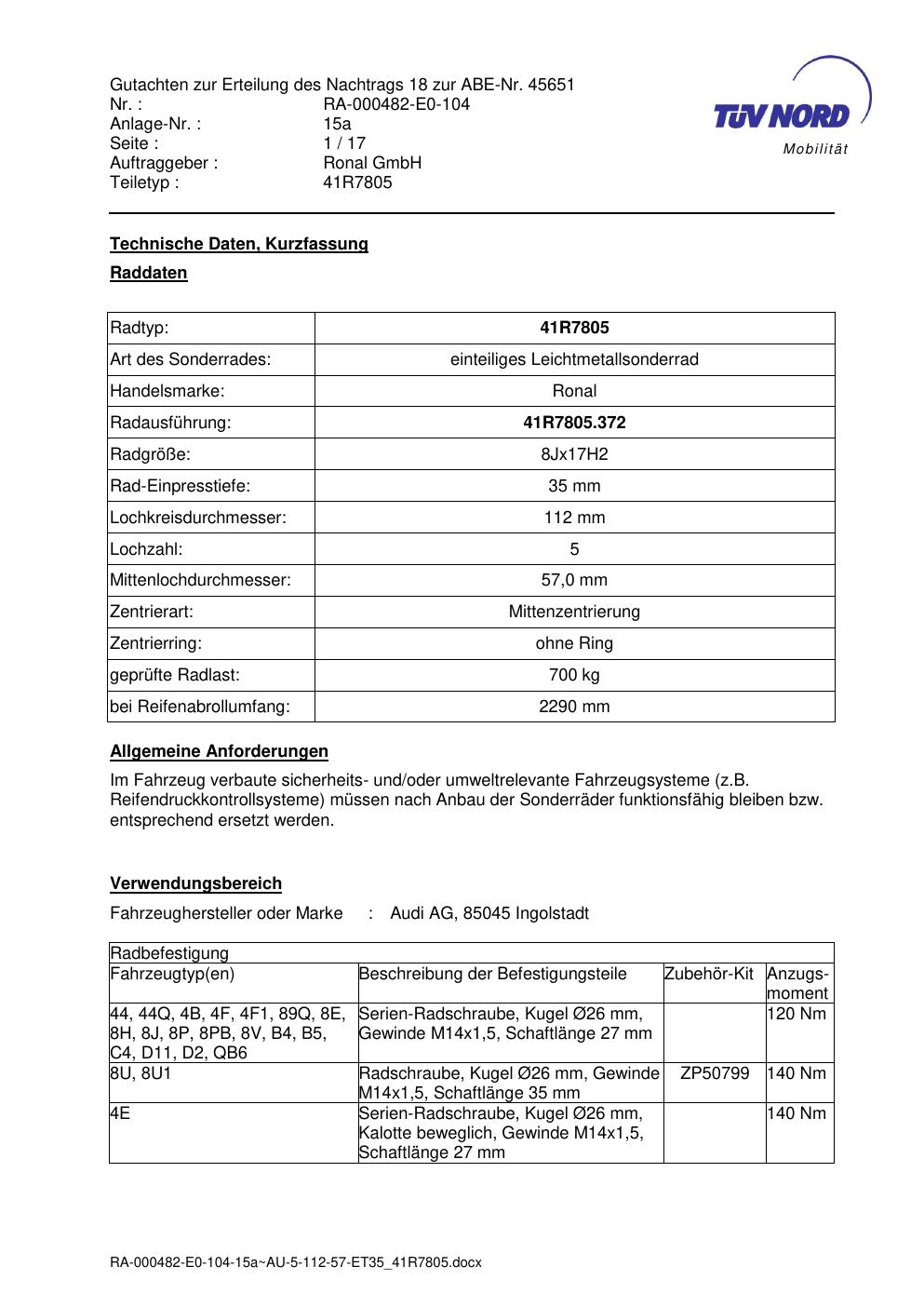 Gutachten zur Erteilung des Nachtrags 18 zur ABE-Nr. 45651
Nr. : RA-000482-E0-104
Anlage-Nr. : 15a
Seite : 1 / 17
Auftraggeber : Ronal GmbH
Teiletyp : 41R7805

TÜV NORD
Mobilität

Technische Daten, Kurzfassung

Raddaten

| Radtyp: | 41R7805 |
|---|---|
| Art des Sonderrades: | einteiliges Leichtmetallsonderrad |
| Handelsmarke: | Ronal |
| Radausführung: | 41R7805.372 |
| Radgröße: | 8Jx17H2 |
| Rad-Einpresstiefe: | 35 mm |
| Lochkreisdurchmesser: | 112 mm |
| Lochzahl: | 5 |
| Mittenlochdurchmesser: | 57,0 mm |
| Zentrierart: | Mittenzentrierung |
| Zentrierring: | ohne Ring |
| geprüfte Radlast: | 700 kg |
| bei Reifenabrollumfang: | 2290 mm |

Allgemeine Anforderungen

Im Fahrzeug verbaute sicherheits- und/oder umweltrelevante Fahrzeugsysteme (z.B. Reifendruckkontrollsysteme) müssen nach Anbau der Sonderräder funktionsfähig bleiben bzw. entsprechend ersetzt werden.

Verwendungsbereich

Fahrzeughersteller oder Marke : Audi AG, 85045 Ingolstadt

| Radbefestigung | | | |
|---|---|---|---|
| Fahrzeugtyp(en) | Beschreibung der Befestigungsteile | Zubehör-Kit | Anzugs-moment |
| 44, 44Q, 4B, 4F, 4F1, 89Q, 8E, 8H, 8J, 8P, 8PB, 8V, B4, B5, C4, D11, D2, QB6 | Serien-Radschraube, Kugel Ø26 mm, Gewinde M14x1,5, Schaftlänge 27 mm | | 120 Nm |
| 8U, 8U1 | Radschraube, Kugel Ø26 mm, Gewinde M14x1,5, Schaftlänge 35 mm | ZP50799 | 140 Nm |
| 4E | Serien-Radschraube, Kugel Ø26 mm, Kalotte beweglich, Gewinde M14x1,5, Schaftlänge 27 mm | | 140 Nm |

RA-000482-E0-104-15a~AU-5-112-57-ET35_41R7805.docx